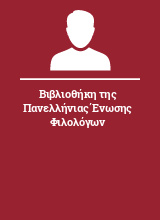 Βιβλιοθήκη της Πανελλήνιας Ένωσης Φιλολόγων